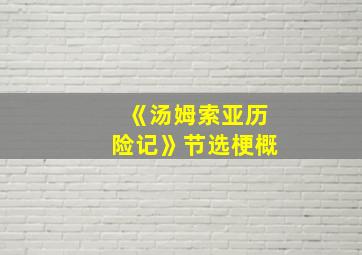 《汤姆索亚历险记》节选梗概